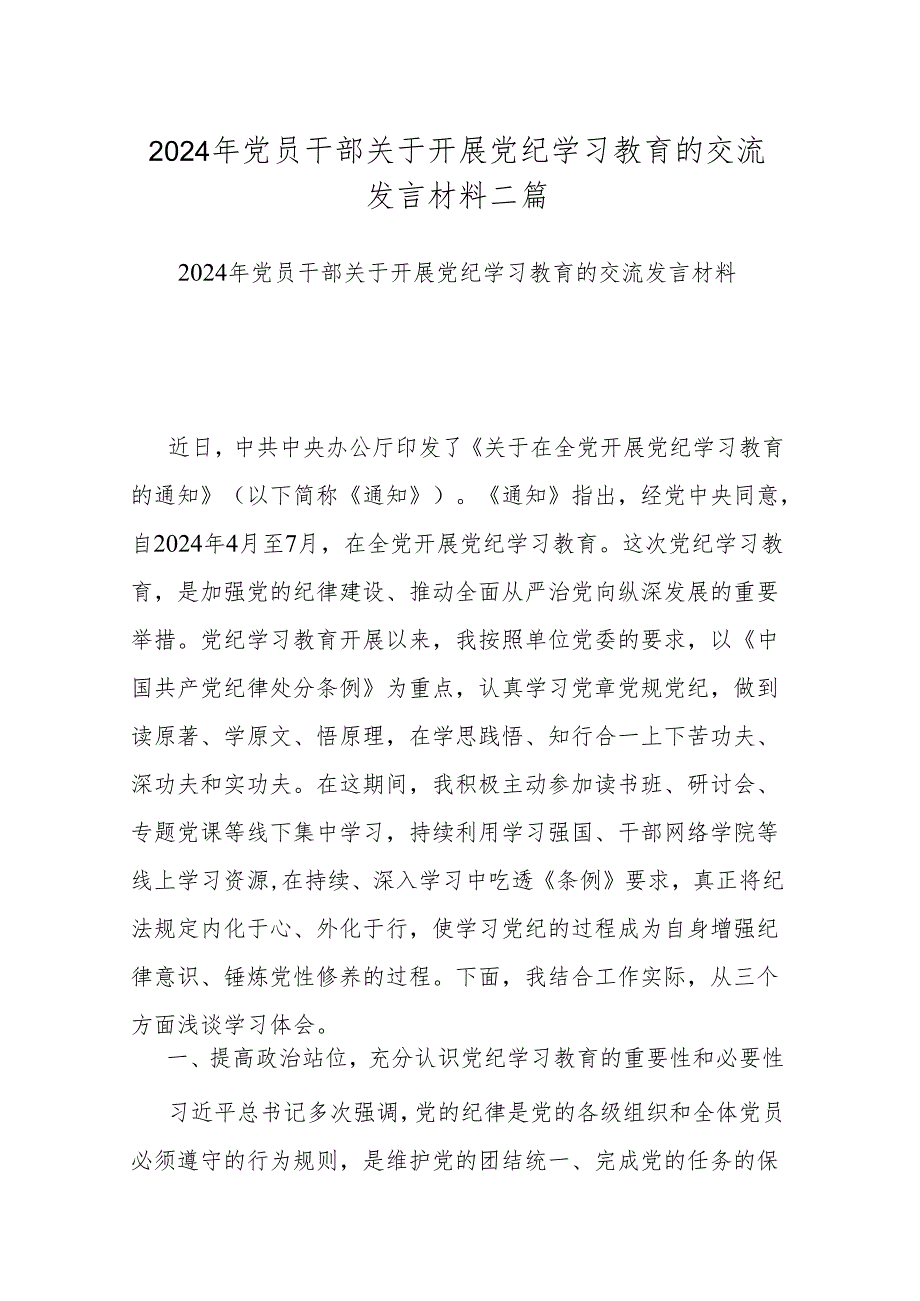 2024年党员干部关于开展党纪学习教育的交流发言材料二篇

2024年党员干部关于开展党纪学习教育的交流发言材料

近日，中共中央办公厅印发了《关于在全党开展党纪学习教育的通知》（以下简称《通知》）。《通知》指出，经党中央同意，自2024年4月至7月，在全党开展党纪学习教育。这次党纪学习教育，是加强党的纪律建设、推动全面从严治党向纵深发展的重要举措。党纪学习教育开展以来，我按照单位党委的要求，以《中国共产党纪律处分条例》为重点，认真学习党章党规党纪，做到读原著、学原文、悟原理，在学思践悟、知行合一上下苦功夫、深功夫和实功夫。在这期间，我积极主动参加读书班、研讨会、专题党课等线下集中学习，持续利用学习强国、干部网络学院等线上学习资源,在持续、深入学习中吃透《条例》要求，真正将纪法规定内化于心、外化于行，使学习党纪的过程成为自身增强纪律意识、锤炼党性修养的过程。下面，我结合工作实际，从三个方面浅谈学习体会。

一、提高政治站位，充分认识党纪学习教育的重要性和必要性

习近平总书记多次强调,党的纪律是党的各级组织和全体党员必须遵守的行为规则，是维护党的团结统一、完成党的任务的保